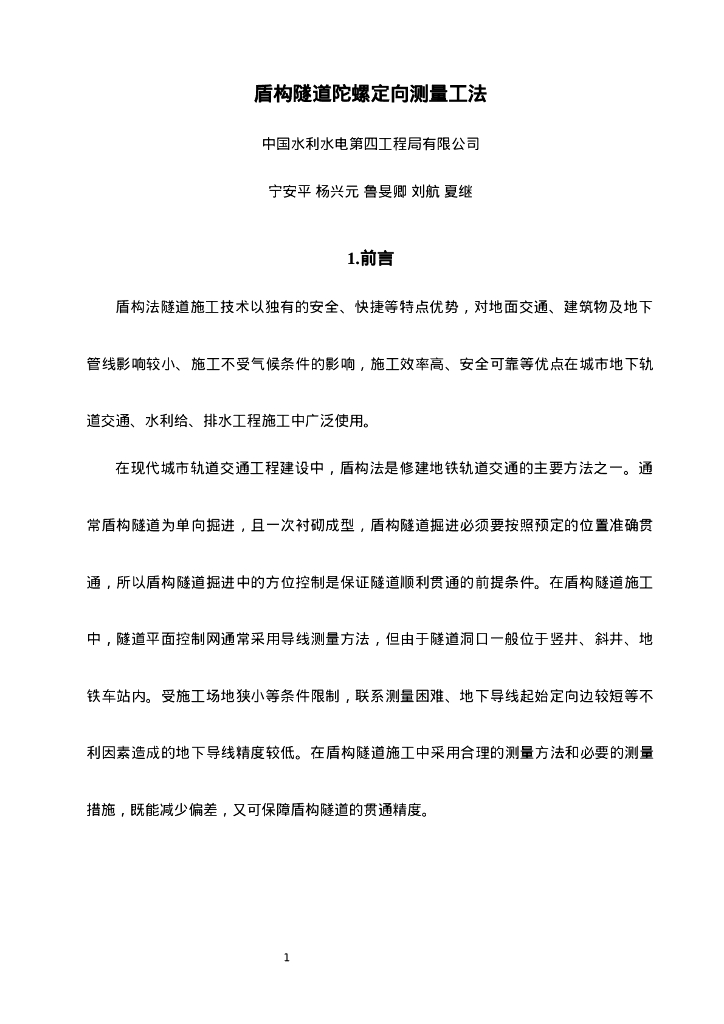 盾构隧道陀螺定向测量工法

中国水利水电第四工程局有限公司

宁安平 杨兴元 鲁旻卿 刘航 夏继

1.前言

盾构法隧道施工技术以独有的安全、快捷等特点优势，对地面交通、建筑物及地下管线影响较小、施工不受气候条件的影响，施工效率高、安全可靠等优点在城市地下轨道交通、水利给、排水工程施工中广泛使用。

在现代城市轨道交通工程建设中，盾构法是修建地铁轨道交通的主要方法之一。通常盾构隧道为单向掘进，且一次衬砌成型，盾构隧道掘进必须要按照预定的位置准确贯通，所以盾构隧道掘进中的方位控制是保证隧道顺利贯通的前提条件。在盾构隧道施工中，隧道平面控制网通常采用导线测量方法，但由于隧道洞口一般位于竖井、斜井、地铁车站内。受施工场地狭小等条件限制，联系测量困难、地下导线起始定向边较短等不利因素造成的地下导线精度较低。在盾构隧道施工中采用合理的测量方法和必要的测量措施，既能减少偏差，又可保障盾构隧道的贯通精度。

1